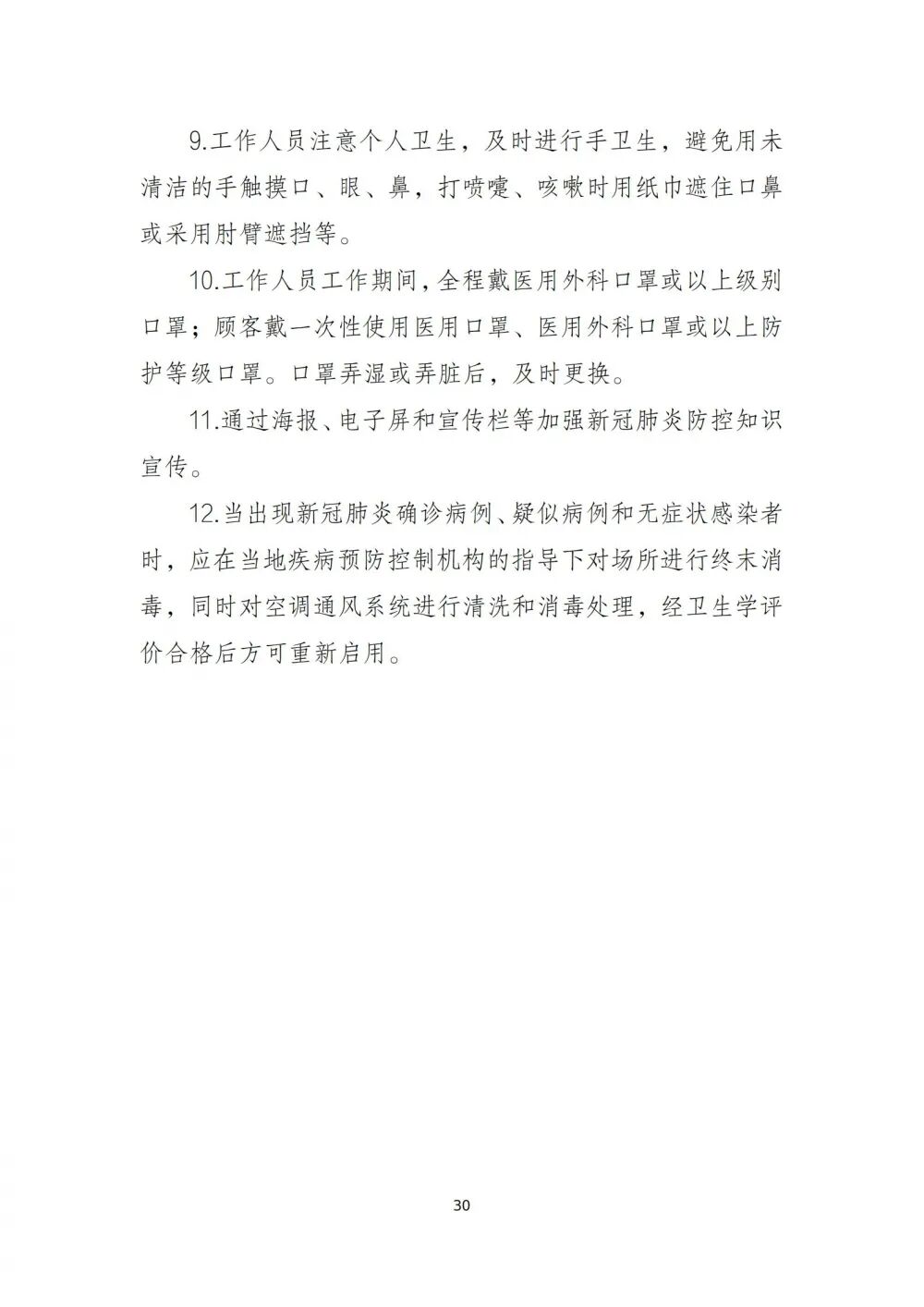 9.工作人员注意个人卫生，及时进行手卫生，避免用未清洁的手触摸口、眼、鼻，打喷嚏、咳嗽时用纸巾遮住口鼻或采用肘臂遮挡等。

10.工作人员工作期间，全程戴医用外科口罩或以上级别口罩；顾客戴一次性使用医用口罩、医用外科口罩或以上防护等级口罩。口罩弄湿或弄脏后，及时更换。

11.通过海报、电子屏和宣传栏等加强新冠肺炎防控知识宣传。

12.当出现新冠肺炎确诊病例、疑似病例和无症状感染者时，应在当地疾病预防控制机构的指导下对场所进行终末消毒，同时对空调通风系统进行清洗和消毒处理，经卫生学评价合格后方可重新启用。

30